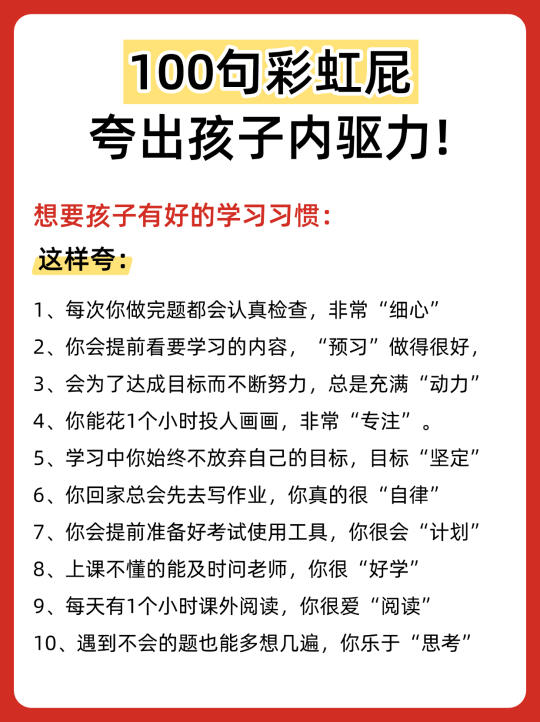 100句彩虹屁
夸出孩子内驱力!

想要孩子有好的学习习惯:

这样夸:

1、每次你做完题都会认真检查，非常“细心”

2、你会提前看要学习的内容，“预习”做得很好，

3、会为了达成目标而不断努力，总是充满“动力”

4、你能花1个小时投人画画，非常“专注”。

5、学习中你始终不放弃自己的目标，目标“坚定”

6、你回家总会先去写作业，你真的很“自律”

7、你会提前准备好考试使用工具，你很会“计划”

8、上课不懂的能及时问老师，你很“好学”

9、每天有1个小时课外阅读，你很爱“阅读”

10、遇到不会的题也能多想几遍，你乐于“思考”